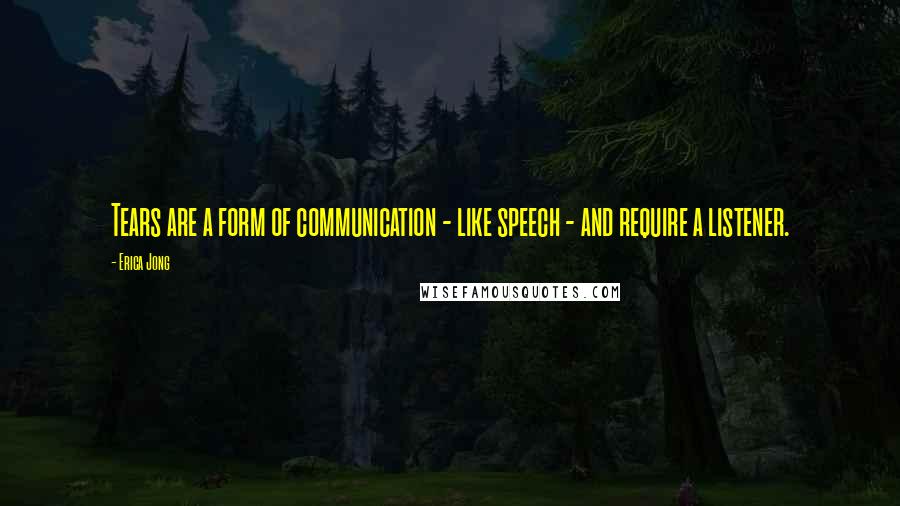 Tears are a form of communication - like speech - and require a listener.

- Erica Jong

WISEFAMOUSQUOTES.COM